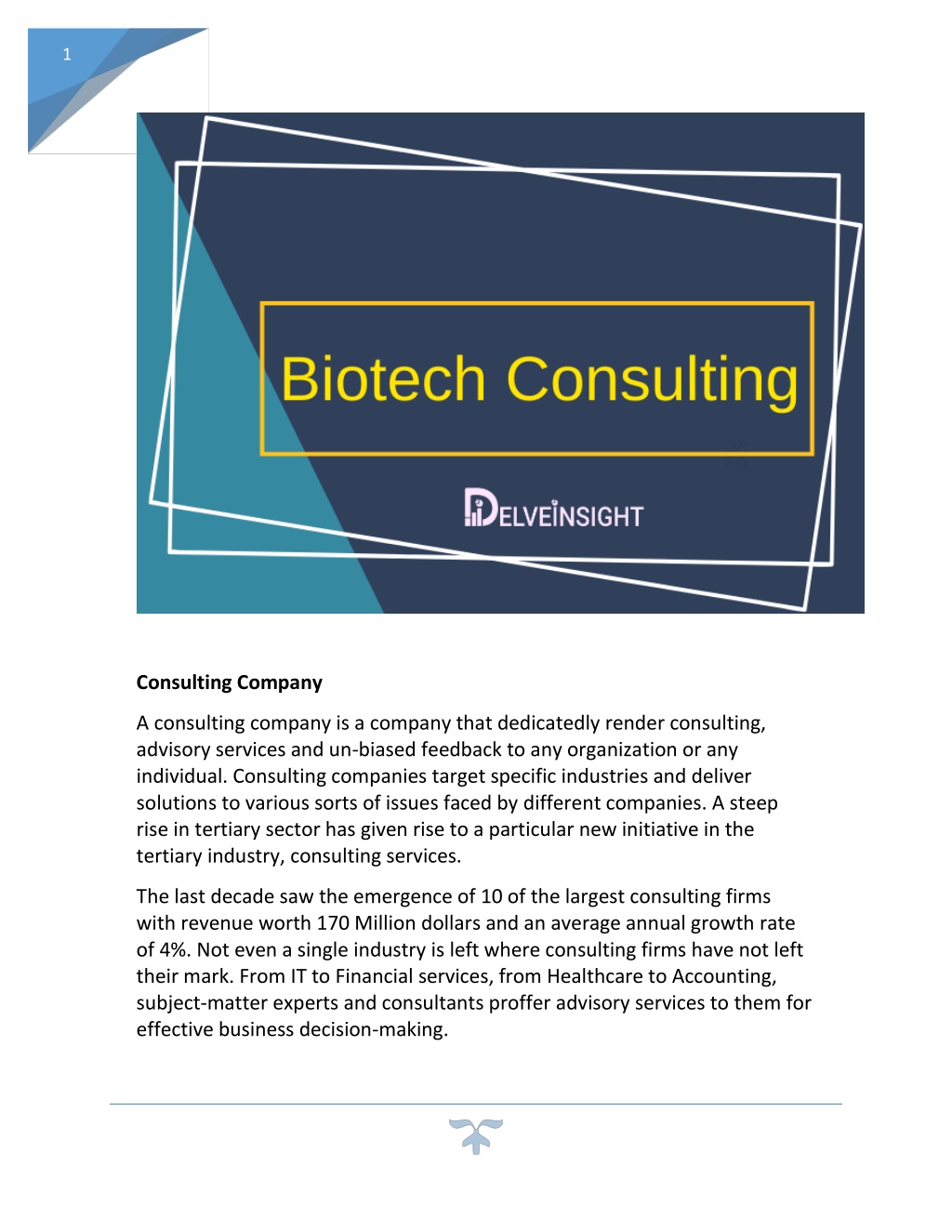 1

Biotech Consulting

DELVEINSIGHT

**Consulting Company**

A consulting company is a company that dedicatedly render consulting, advisory services and un-biased feedback to any organization or any individual. Consulting companies target specific industries and deliver solutions to various sorts of issues faced by different companies. A steep rise in tertiary sector has given rise to a particular new initiative in the tertiary industry, consulting services.

The last decade saw the emergence of 10 of the largest consulting firms with revenue worth 170 Million dollars and an average annual growth rate of 4%. Not even a single industry is left where consulting firms have not left their mark. From IT to Financial services, from Healthcare to Accounting, subject-matter experts and consultants proffer advisory services to them for effective business decision-making.